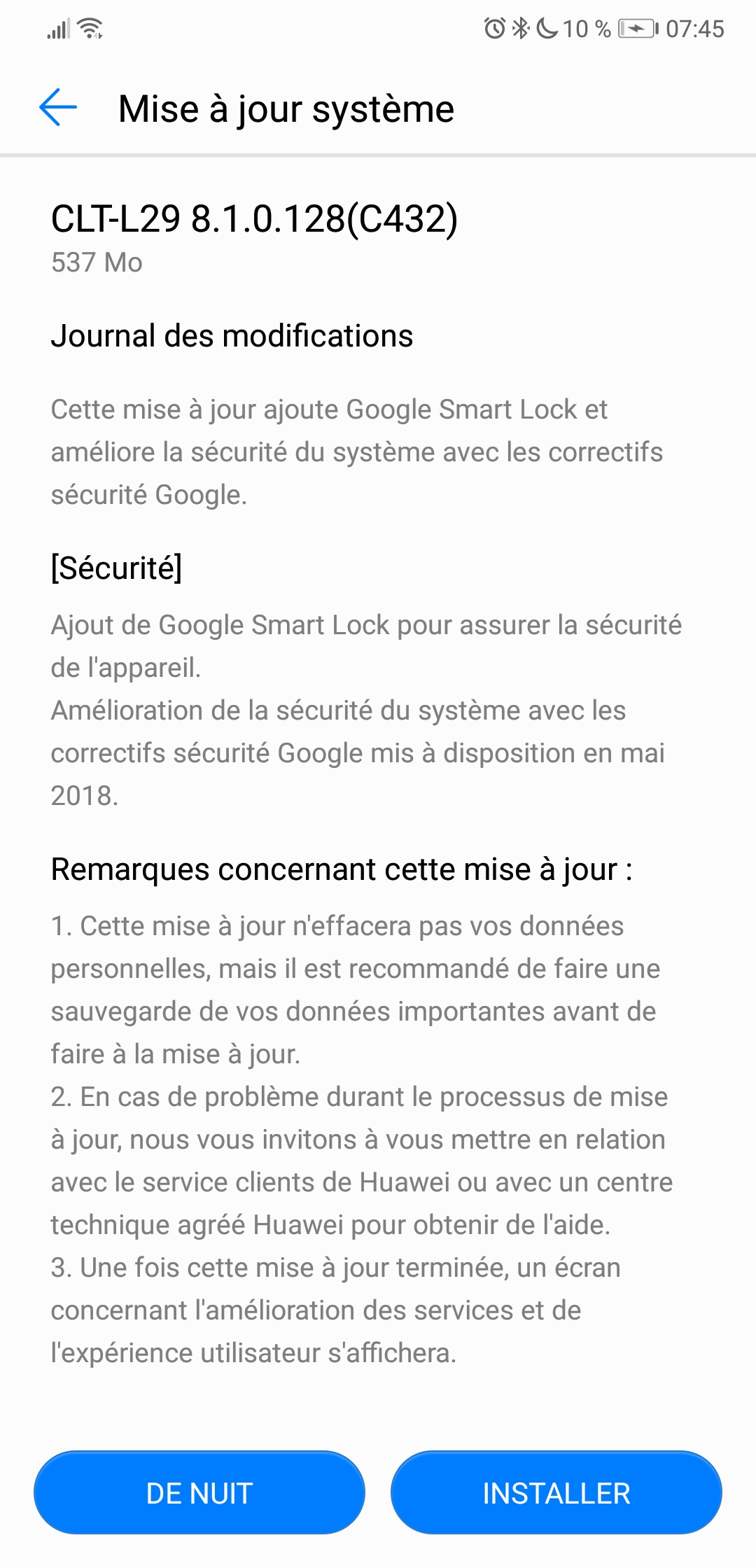 10 % 07:45

Mise à jour système

CLT-L29 8.1.0.128(C432)
537 Mo

Journal des modifications

Cette mise à jour ajoute Google Smart Lock et améliore la sécurité du système avec les correctifs sécurité Google.

[Sécurité]

Ajout de Google Smart Lock pour assurer la sécurité de l'appareil.
Amélioration de la sécurité du système avec les correctifs sécurité Google mis à disposition en mai 2018.

Remarques concernant cette mise à jour :

1. Cette mise à jour n'effacera pas vos données personnelles, mais il est recommandé de faire une sauvegarde de vos données importantes avant de faire à la mise à jour.
2. En cas de problème durant le processus de mise à jour, nous vous invitons à vous mettre en relation avec le service clients de Huawei ou avec un centre technique agréé Huawei pour obtenir de l'aide.
3. Une fois cette mise à jour terminée, un écran concernant l'amélioration des services et de l'expérience utilisateur s'affichera.

DE NUIT

INSTALLER